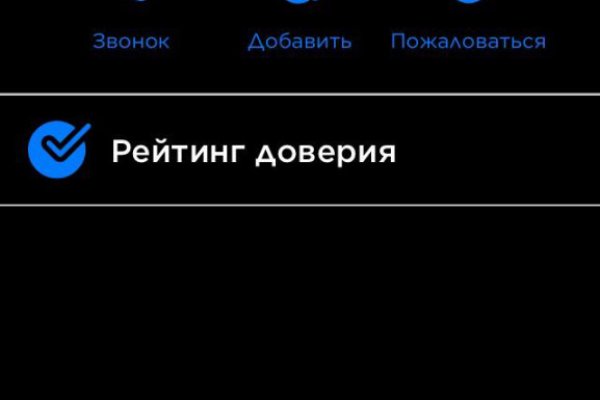 Звонок Добавить Пожаловаться

Рейтинг доверия